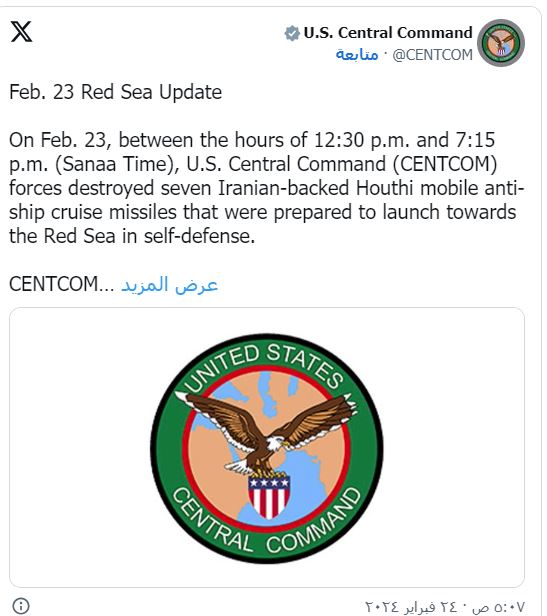 U.S. Central Command
@CENTCOM · متابعة

Feb. 23 Red Sea Update

On Feb. 23, between the hours of 12:30 p.m. and 7:15 p.m. (Sanaa Time), U.S. Central Command (CENTCOM) forces destroyed seven Iranian-backed Houthi mobile anti-ship cruise missiles that were prepared to launch towards the Red Sea in self-defense.

CENTCOM... عرض المزيد

UNITED STATES
CENTRAL COMMAND

٥:٠٧ ص · ٢٤ فبراير ٢٠٢٤